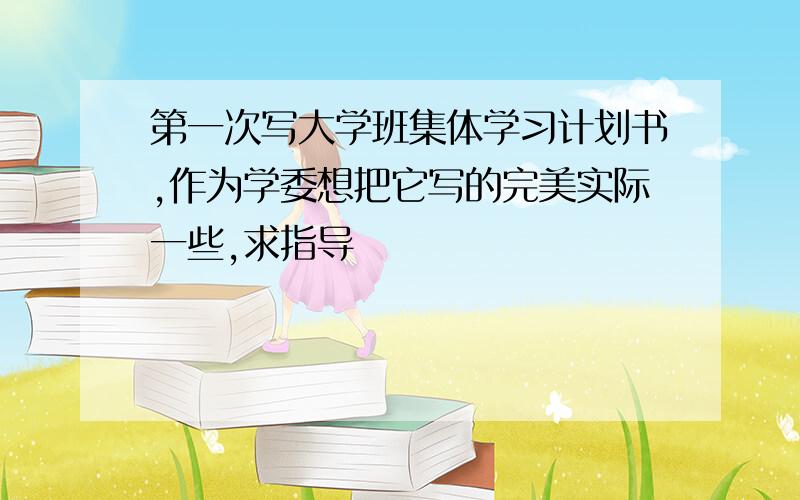 第一次写大学班集体学习计划书,作为学委想把它写的完美实际一些,求指导